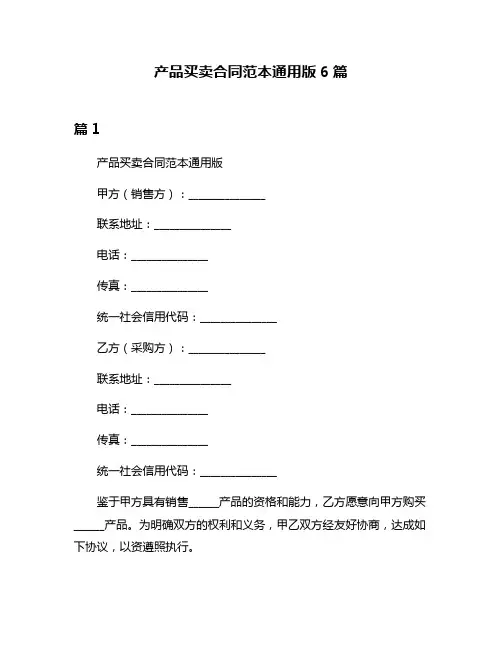 产品买卖合同范本通用版 6 篇

篇 1

产品买卖合同范本通用版

甲方（销售方）：______________

联系地址：______________

电话：______________

传真：______________

统一社会信用代码：______________

乙方（采购方）：______________

联系地址：______________

电话：______________

传真：______________

统一社会信用代码：______________

鉴于甲方具有销售_____产品的资格和能力，乙方愿意向甲方购买_____产品。为明确双方的权利和义务，甲乙双方经友好协商，达成如下协议，以资遵照执行。